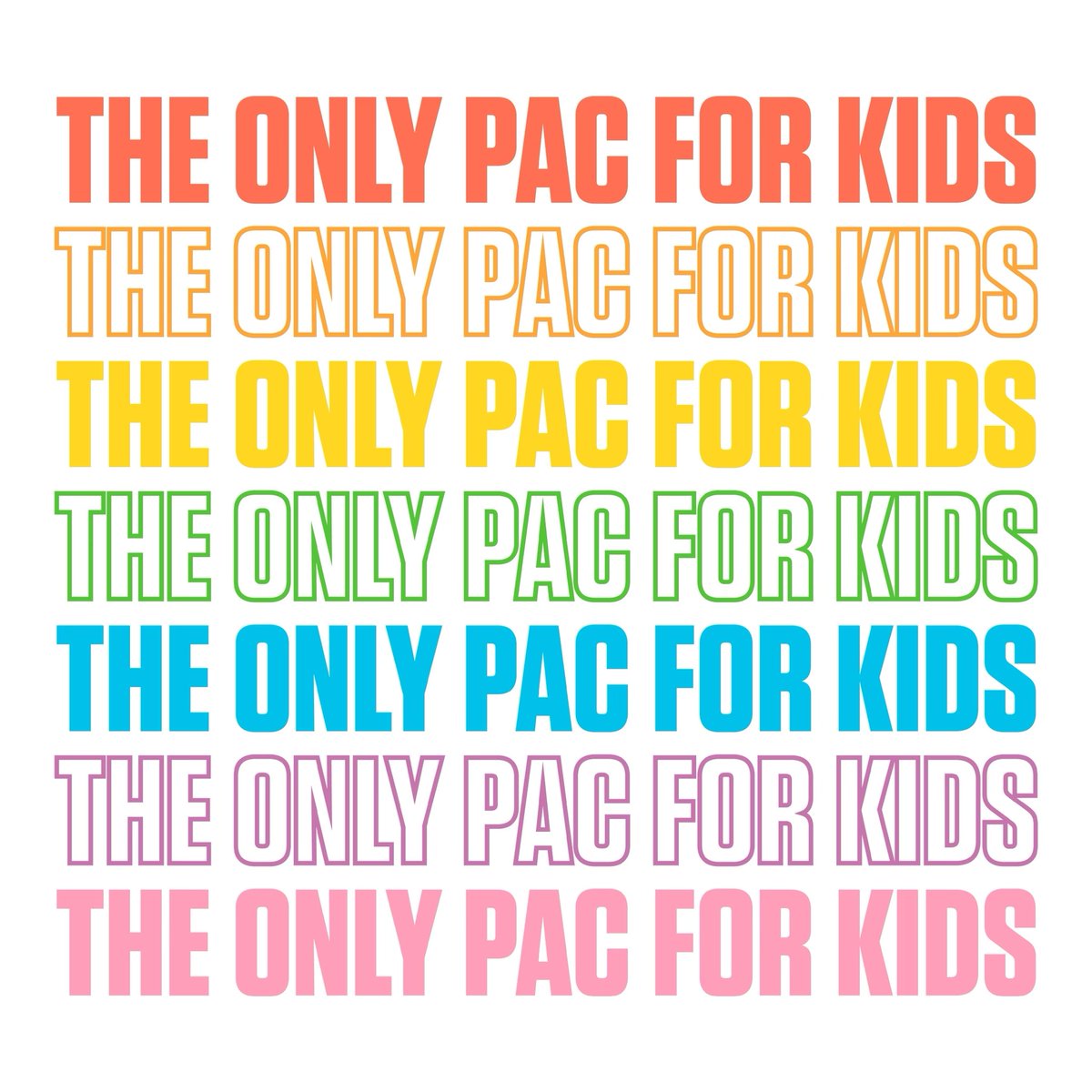 THE ONLY PAC FOR KIDS
THE ONLY PAC FOR KIDS
THE ONLY PAC FOR KIDS
THE ONLY PAC FOR KIDS
THE ONLY PAC FOR KIDS
THE ONLY PAC FOR KIDS
THE ONLY PAC FOR KIDS